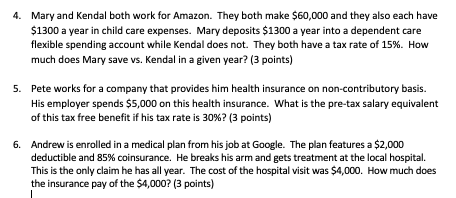 4. Mary and Kendal both work for Amazon. They both make \$60,000 and they also each have \$1300 a year in child care expenses. Mary deposits \$1300 a year into a dependent care flexible spending account while Kendal does not. They both have a tax rate of 15%. How much does Mary save vs. Kendal in a given year? (3 points)

5. Pete works for a company that provides him health insurance on non-contributory basis. His employer spends \$5,000 on this health insurance. What is the pre-tax salary equivalent of this tax free benefit if his tax rate is 30%? (3 points)

6. Andrew is enrolled in a medical plan from his job at Google. The plan features a \$2,000 deductible and 85% coinsurance. He breaks his arm and gets treatment at the local hospital. This is the only claim he has all year. The cost of the hospital visit was \$4,000. How much does the insurance pay of the \$4,000? (3 points)